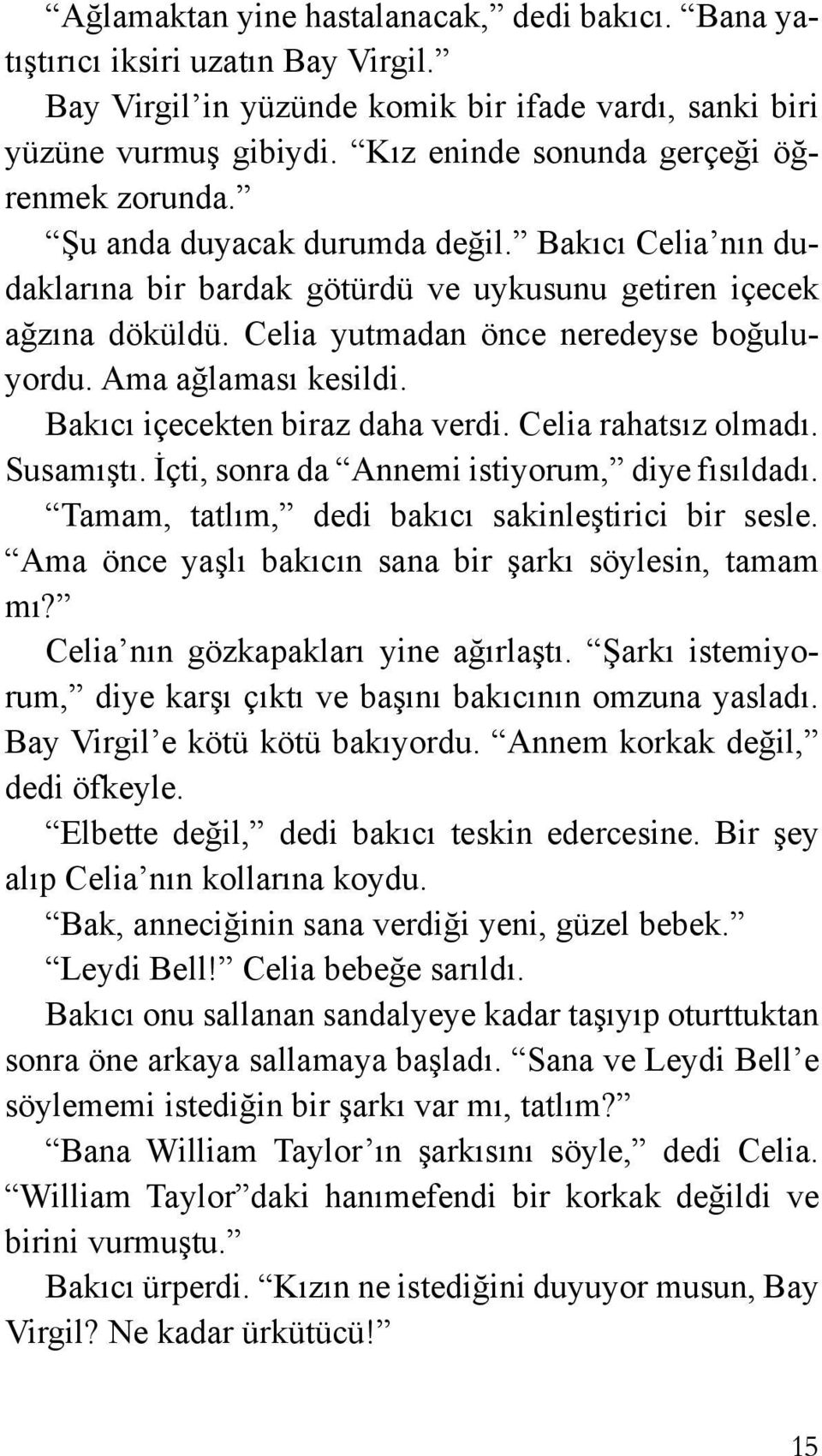 “Ağlamaktan yine hastalanacak,” dedi bakıcı. “Bana yatıştırıcı iksiri uzatın Bay Virgil.”

Bay Virgil’in yüzünde komik bir ifade vardı, sanki biri yüzüne vurmuş gibiydi. “Kız eninde sonunda gerçeği öğrenmek zorunda.”

“Şu anda duyacak durumda değil.” Bakıcı Celia’nın dudaklarına bir bardak götürdü ve uykusunu getiren içecek ağzına döküldü. Celia yutmadan önce neredeyse boğuluyordu. Ama ağlaması kesildi.

Bakıcı içecekten biraz daha verdi. Celia rahatsız olmadı. Susamıştı. İçti, sonra da “Annemi istiyorum,” diye fısıldadı.

“Tamam, tatlım,” dedi bakıcı sakinleştirici bir sesle. “Ama önce yaşlı bakıcın sana bir şarkı söylesin, tamam mı?”

Celia’nın gözkapakları yine ağırlaştı. “Şarkı istemiyorum,” diye karşı çıktı ve başını bakıcının omzuna yasladı. Bay Virgil’e kötü kötü bakıyordu. “Annem korkak değil,” dedi öfkeyle.

“Elbette değil,” dedi bakıcı teskin edercesine. Bir şey alıp Celia’nın kollarına koydu.

“Bak, anneciğinin sana verdiği yeni, güzel bebek.”

“Leydi Bell!” Celia bebeğe sarıldı.

Bakıcı onu sallanan sandalyeye kadar taşıyıp oturttuktan sonra öne arkaya sallamaya başladı. “Sana ve Leydi Bell’e söylememi istediğin bir şarkı var mı, tatlım?”

“Bana William Taylor’ın şarkısını söyle,” dedi Celia. “William Taylor”daki hanımefendi bir korkak değildi ve birini vurmuştu.”

Bakıcı ürperdi. “Kızın ne istediğini duyuyor musun, Bay Virgil? Ne kadar ürkütücü!”

15